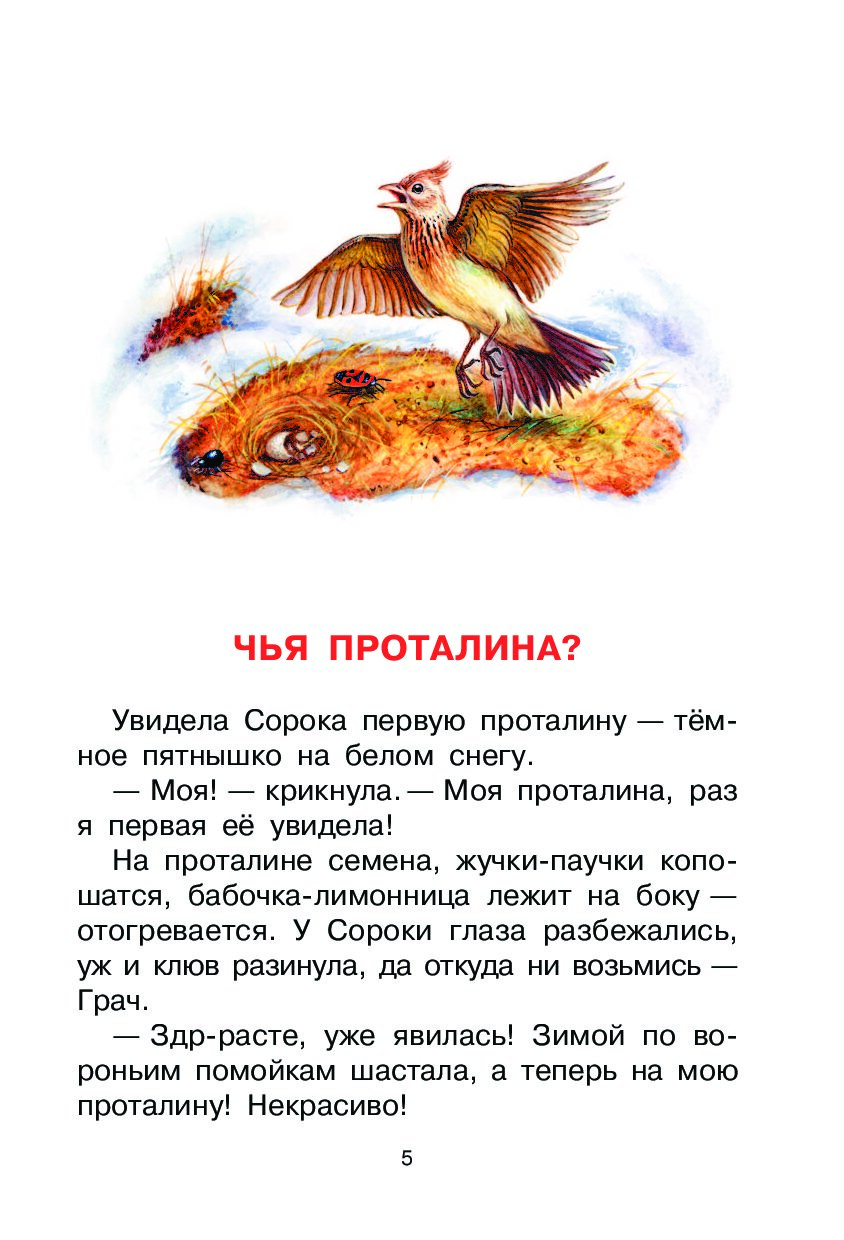 ЧЬЯ ПРОТАЛИНА?

Увидела Сорока первую проталину — тёмное пятнышко на белом снегу.

— Моя! — крикнула. — Моя проталина, раз я первая её увидела!

На проталине семена, жучки-паучки копошатся, бабочка-лимонница лежит на боку — отогревается. У Сороки глаза разбежались, уж и клюв разинула, да откуда ни возьмись — Грач.

— Здр-расте, уже явилась! Зимой по вороньим помойкам шастала, а теперь на мою проталину! Некрасиво!

5